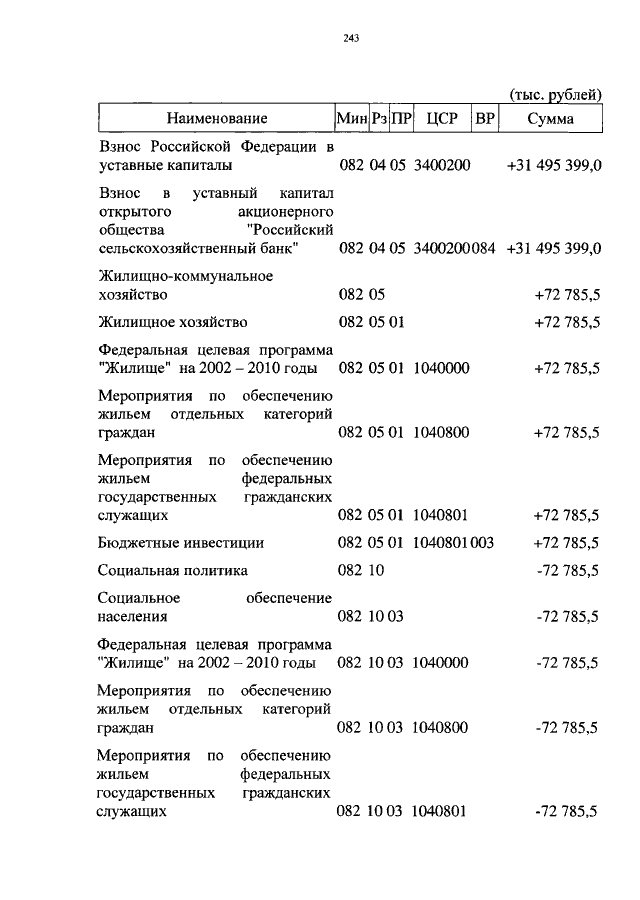 243

(тыс. рублей)

| Наименование | Мин | Рз | ПР | ЦСР | ВР | Сумма |
|---|---|---|---|---|---|---|
| Взнос Российской Федерации в уставные капиталы | 082 | 04 | 05 | 3400200 | | +31 495 399,0 |
| Взнос в уставный капитал открытого акционерного общества "Российский сельскохозяйственный банк" | 082 | 04 | 05 | 3400200 | 084 | +31 495 399,0 |
| Жилищно-коммунальное хозяйство | 082 | 05 | | | | +72 785,5 |
| Жилищное хозяйство | 082 | 05 | 01 | | | +72 785,5 |
| Федеральная целевая программа "Жилище" на 2002 – 2010 годы | 082 | 05 | 01 | 1040000 | | +72 785,5 |
| Мероприятия по обеспечению жильем отдельных категорий граждан | 082 | 05 | 01 | 1040800 | | +72 785,5 |
| Мероприятия по обеспечению жильем федеральных государственных гражданских служащих | 082 | 05 | 01 | 1040801 | | +72 785,5 |
| Бюджетные инвестиции | 082 | 05 | 01 | 1040801 | 003 | +72 785,5 |
| Социальная политика | 082 | 10 | | | | -72 785,5 |
| Социальное обеспечение населения | 082 | 10 | 03 | | | -72 785,5 |
| Федеральная целевая программа "Жилище" на 2002 – 2010 годы | 082 | 10 | 03 | 1040000 | | -72 785,5 |
| Мероприятия по обеспечению жильем отдельных категорий граждан | 082 | 10 | 03 | 1040800 | | -72 785,5 |
| Мероприятия по обеспечению жильем федеральных государственных гражданских служащих | 082 | 10 | 03 | 1040801 | | -72 785,5 |